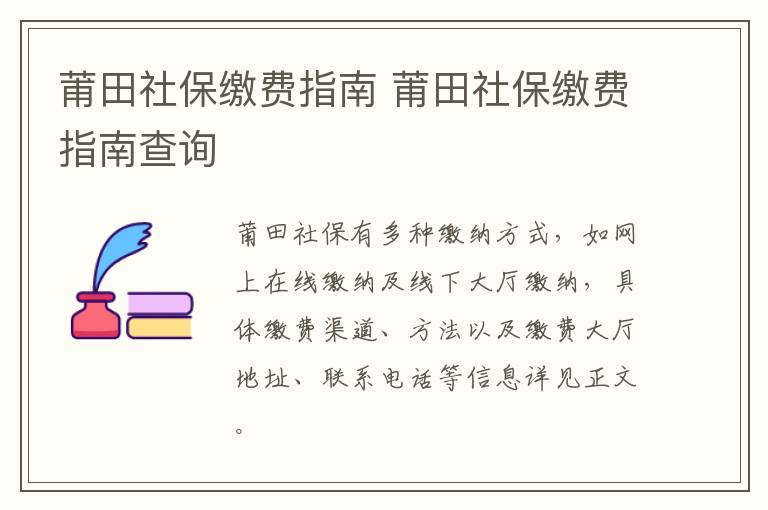 莆田社保缴费指南 莆田社保缴费指南查询

莆田社保有多种缴纳方式，如网上在线缴纳及线下大厅缴纳，具体缴费渠道、方法以及缴费大厅地址、联系电话等信息详见正文。